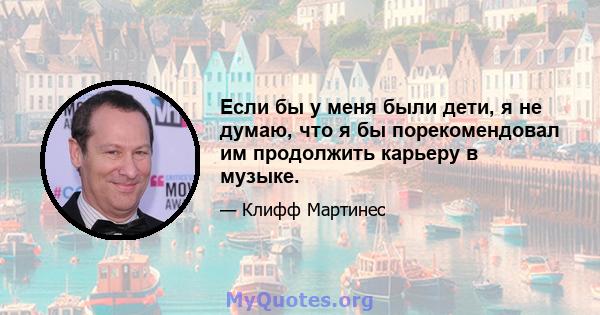 Если бы у меня были дети, я не думаю, что я бы порекомендовал им продолжить карьеру в музыке.

— Клифф Мартинес

MyQuotes.org